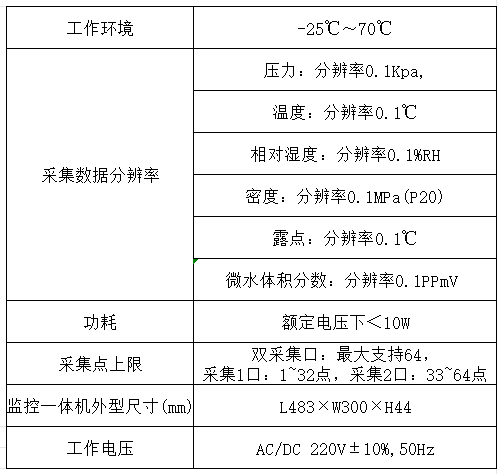 | 工作环境 | -25℃～70℃ |
|---|---|
| 采集数据分辨率 | 压力：分辨率0.1Kpa, |
| | 温度：分辨率0.1℃ |
| | 相对湿度：分辨率0.1%RH |
| | 密度：分辨率0.1MPa(P20) |
| | 露点：分辨率0.1℃ |
| | 微水体积分数：分辨率0.1PPmV |
| 功耗 | 额定电压下＜10W |
| 采集点上限 | 双采集口：最大支持64，采集1口：1~32点，采集2口：33~64点 |
| 监控一体机外型尺寸(mm) | L483×W300×H44 |
| 工作电压 | AC/DC 220V±10%,50Hz |